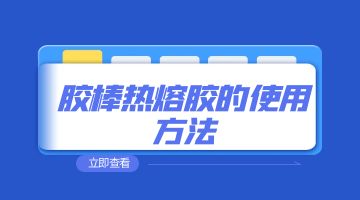 胶棒热熔胶的使用方法

立即查看